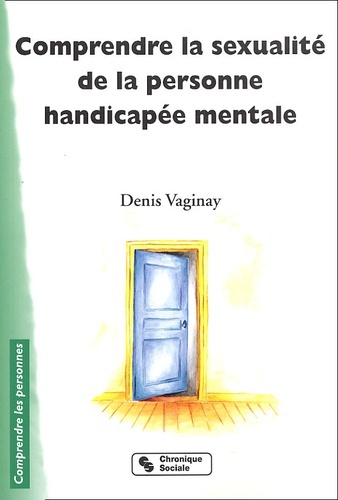 Comprendre la sexualité de la personne handicapée mentale

Denis Vaginay

Comprendre les personnes

Chronique Sociale